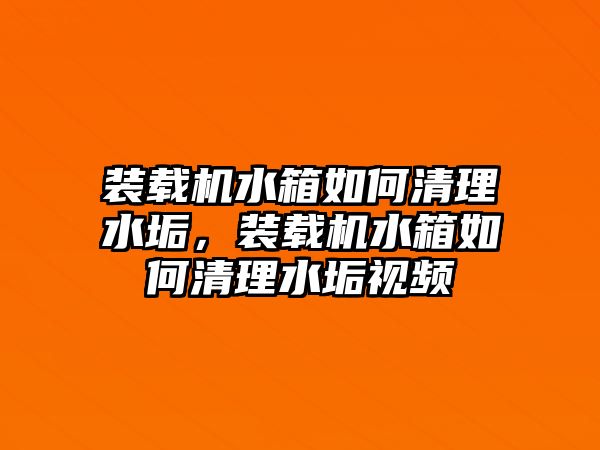 装载机水箱如何清理水垢，装载机水箱如何清理水垢视频